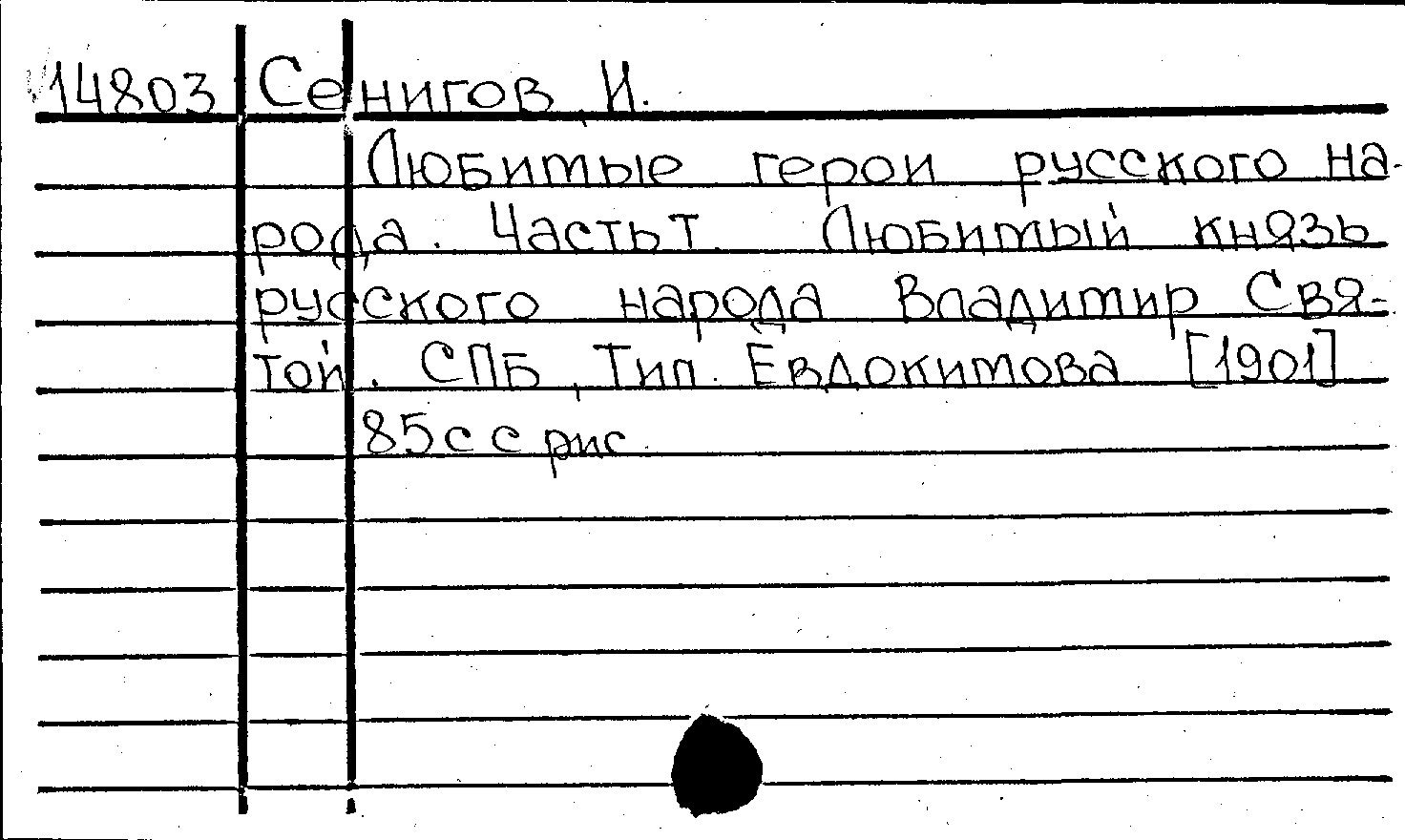 14803 Сенигов, И.

Любимые герои русского народа. Часть I. Любимый князь русского народа Владимир Святой. СПБ, Тип. Евдокимова [1901]

85 с с рис.